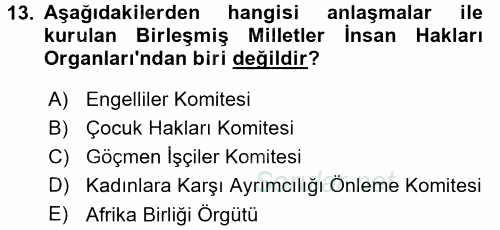 13. Aşağıdakilerden hangisi anlaşmalar ile kurulan Birleşmiş Milletler İnsan Hakları Organları'ndan biri değildir?

A) Engelliler Komitesi
B) Çocuk Hakları Komitesi
C) Göçmen İşçiler Komitesi
D) Kadınlara Karşı Ayrımcılığı Önleme Komitesi
E) Afrika Birliği Örgütü

Sorular.net